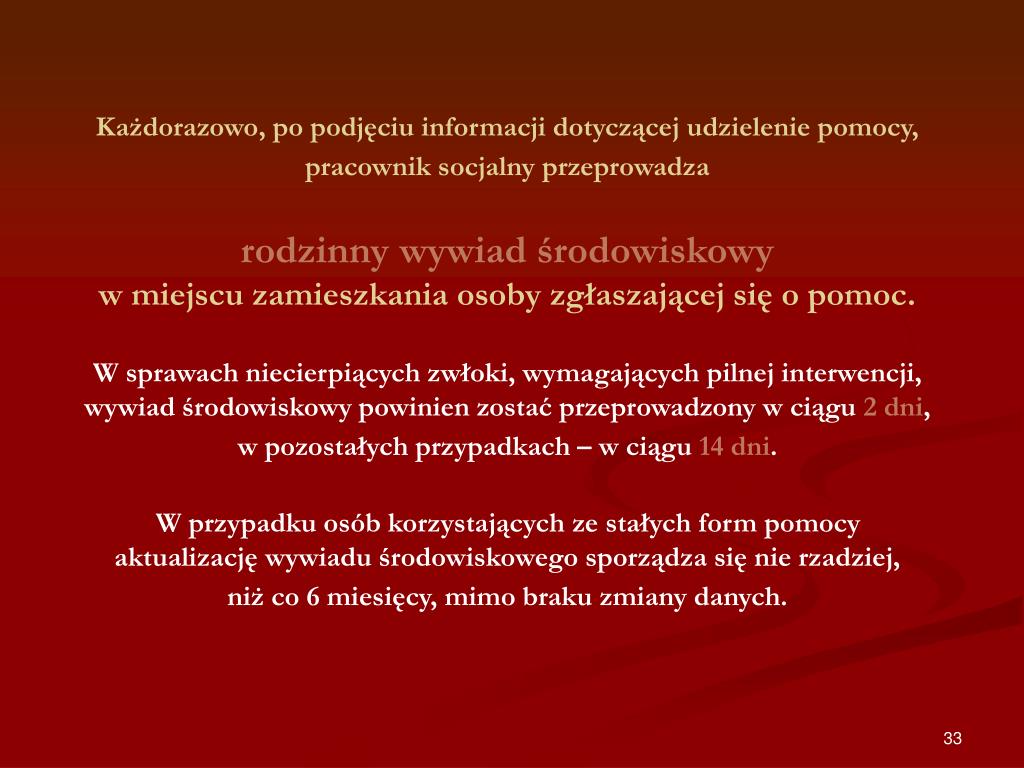 Każdorazowo, po podjęciu informacji dotyczącej udzielenie pomocy, pracownik socjalny przeprowadza

rodzinny wywiad środowiskowy
w miejscu zamieszkania osoby zgłaszającej się o pomoc.

W sprawach niecierpiących zwłoki, wymagających pilnej interwencji, wywiad środowiskowy powinien zostać przeprowadzony w ciągu 2 dni, w pozostałych przypadkach – w ciągu 14 dni.

W przypadku osób korzystających ze stałych form pomocy aktualizację wywiadu środowiskowego sporządza się nie rzadziej, niż co 6 miesięcy, mimo braku zmiany danych.

33